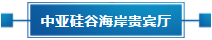 中亚硅谷海岸贵宾厅